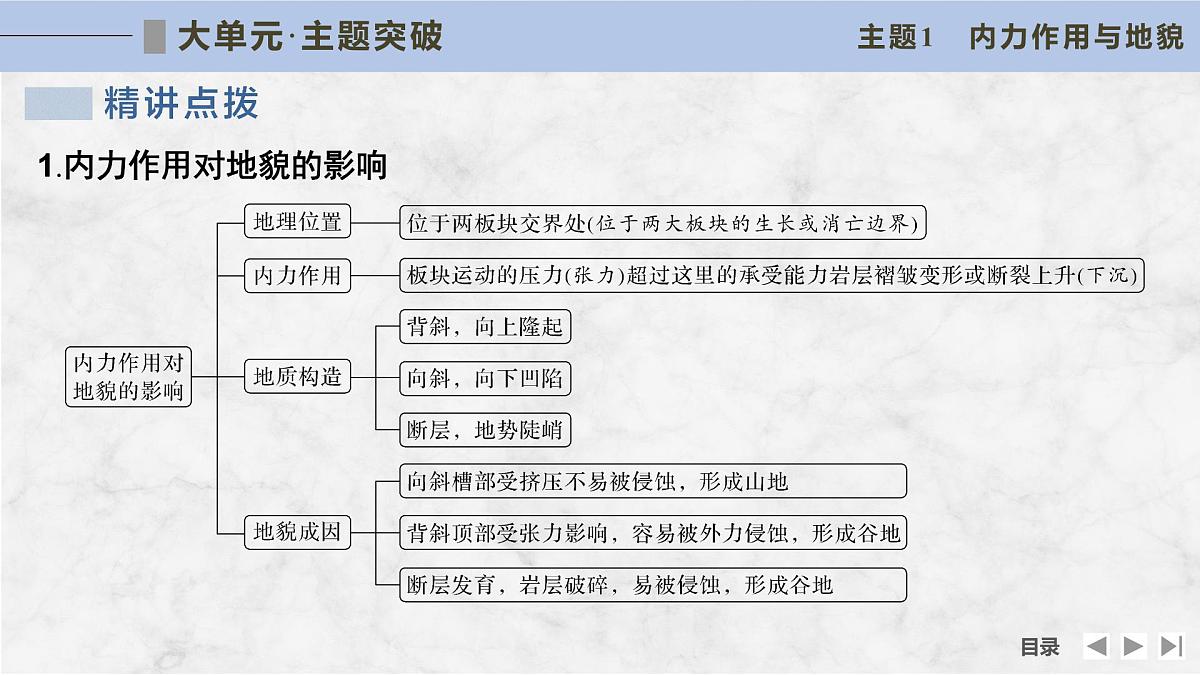 大单元·主题突破

主题1　内力作用与地貌

精讲点拨

1.内力作用对地貌的影响

内力作用对地貌的影响

地理位置

位于两板块交界处(位于两大板块的生长或消亡边界)

内力作用

板块运动的压力(张力)超过这里的承受能力岩层褶皱变形或断裂上升(下沉)

地质构造

背斜，向上隆起

向斜，向下凹陷

断层，地势陡峭

地貌成因

向斜槽部受挤压不易被侵蚀，形成山地

背斜顶部受张力影响，容易被外力侵蚀，形成谷地

断层发育，岩层破碎，易被侵蚀，形成谷地

目录